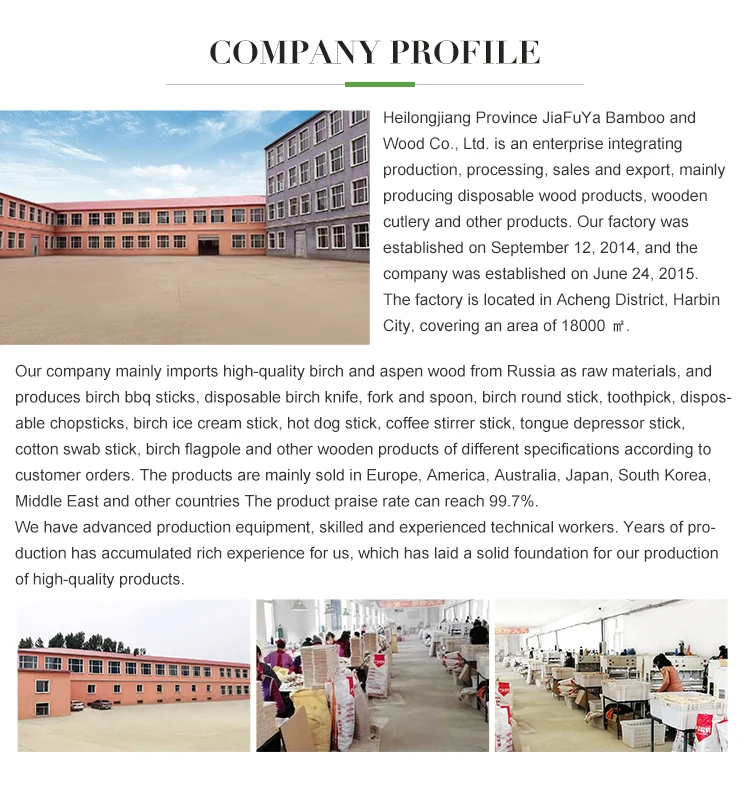 COMPANY PROFILE

Heilongjiang Province JiaFuYa Bamboo and Wood Co., Ltd. is an enterprise integrating production, processing, sales and export, mainly producing disposable wood products, wooden cutlery and other products. Our factory was established on September 12, 2014, and the company was established on June 24, 2015. The factory is located in Acheng District, Harbin City, covering an area of 18000 ㎡.

Our company mainly imports high-quality birch and aspen wood from Russia as raw materials, and produces birch bbq sticks, disposable birch knife, fork and spoon, birch round stick, toothpick, disposable chopsticks, birch ice cream stick, hot dog stick, coffee stirrer stick, tongue depressor stick, cotton swab stick, birch flagpole and other wooden products of different specifications according to customer orders. The products are mainly sold in Europe, America, Australia, Japan, South Korea, Middle East and other countries The product praise rate can reach 99.7%.
We have advanced production equipment, skilled and experienced technical workers. Years of production has accumulated rich experience for us, which has laid a solid foundation for our production of high-quality products.